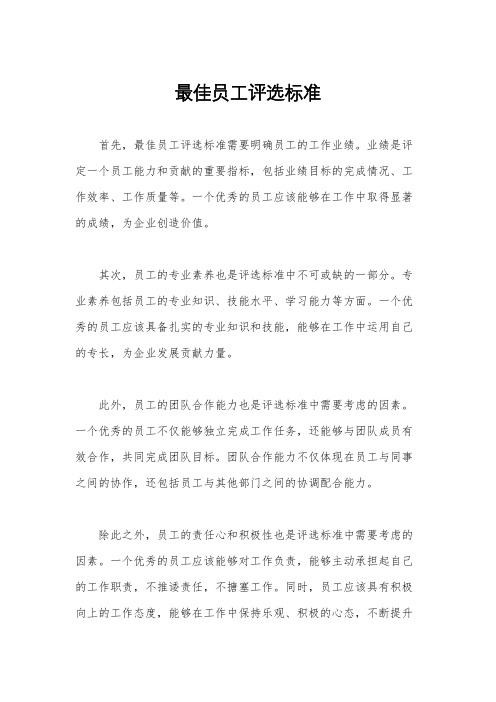 最佳员工评选标准

首先，最佳员工评选标准需要明确员工的工作业绩。业绩是评定一个员工能力和贡献的重要指标，包括业绩目标的完成情况、工作效率、工作质量等。一个优秀的员工应该能够在工作中取得显著的成绩，为企业创造价值。

其次，员工的专业素养也是评选标准中不可或缺的一部分。专业素养包括员工的专业知识、技能水平、学习能力等方面。一个优秀的员工应该具备扎实的专业知识和技能，能够在工作中运用自己的专长，为企业发展贡献力量。

此外，员工的团队合作能力也是评选标准中需要考虑的因素。一个优秀的员工不仅能够独立完成工作任务，还能够与团队成员有效合作，共同完成团队目标。团队合作能力不仅体现在员工与同事之间的协作，还包括员工与其他部门之间的协调配合能力。

除此之外，员工的责任心和积极性也是评选标准中需要考虑的因素。一个优秀的员工应该能够对工作负责，能够主动承担起自己的工作职责，不推诿责任，不搪塞工作。同时，员工应该具有积极向上的工作态度，能够在工作中保持乐观、积极的心态，不断提升